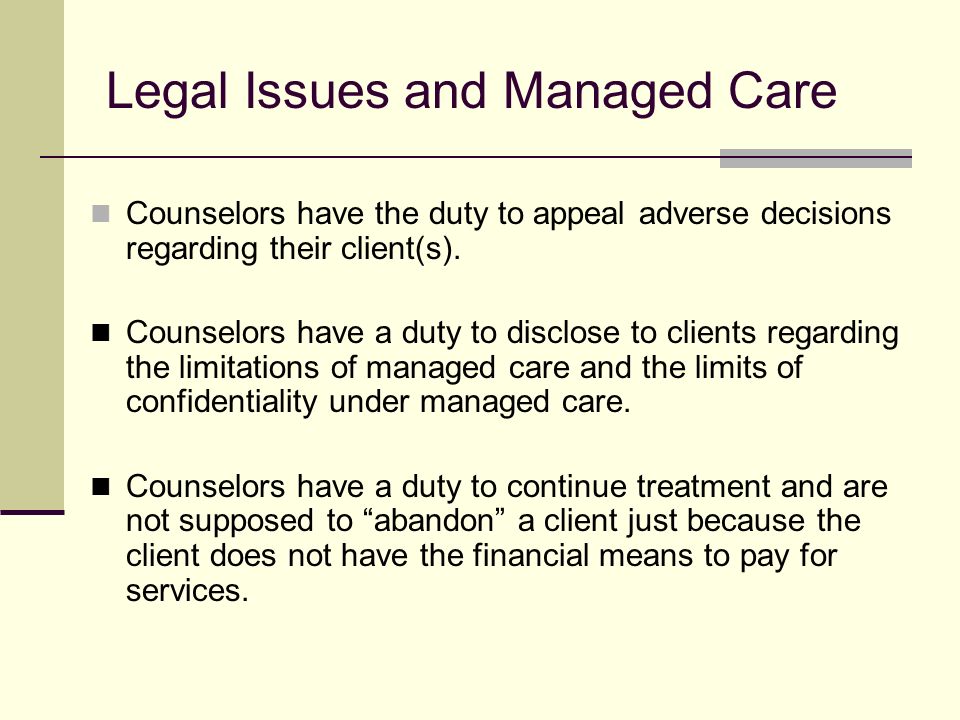 Legal Issues and Managed Care

Counselors have the duty to appeal adverse decisions regarding their client(s).

Counselors have a duty to disclose to clients regarding the limitations of managed care and the limits of confidentiality under managed care.

Counselors have a duty to continue treatment and are not supposed to “abandon” a client just because the client does not have the financial means to pay for services.